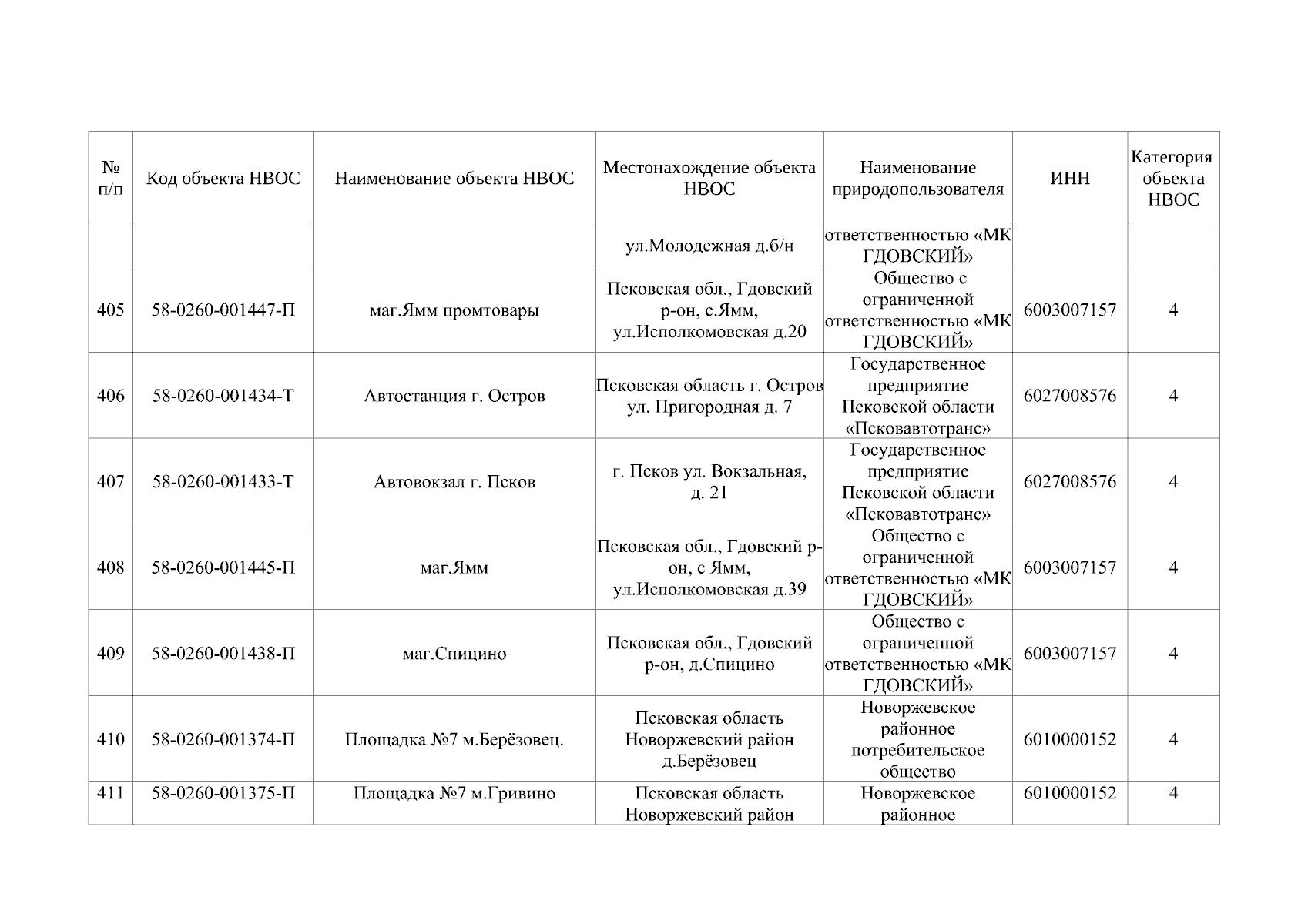 | № п/п | Код объекта НВОС | Наименование объекта НВОС | Местонахождение объекта НВОС | Наименование природопользователя | ИНН | Категория объекта НВОС |
|---|---|---|---|---|---|---|
| | | | ул.Молодежная д.б/н | ответственностью «МК ГДОВСКИЙ» | | |
| 405 | 58-0260-001447-П | маг.Ямм промтовары | Псковская обл., Гдовский р-он, с.Ямм, ул.Исполкомовская д.20 | Общество с ограниченной ответственностью «МК ГДОВСКИЙ» | 6003007157 | 4 |
| 406 | 58-0260-001434-Т | Автостанция г. Остров | Псковская область г. Остров ул. Пригородная д. 7 | Государственное предприятие Псковской области «Псковавтотранс» | 6027008576 | 4 |
| 407 | 58-0260-001433-Т | Автовокзал г. Псков | г. Псков ул. Вокзальная, д. 21 | Государственное предприятие Псковской области «Псковавтотранс» | 6027008576 | 4 |
| 408 | 58-0260-001445-П | маг.Ямм | Псковская обл., Гдовский р-он, с Ямм, ул.Исполкомовская д.39 | Общество с ограниченной ответственностью «МК ГДОВСКИЙ» | 6003007157 | 4 |
| 409 | 58-0260-001438-П | маг.Спицино | Псковская обл., Гдовский р-он, д.Спицино | Общество с ограниченной ответственностью «МК ГДОВСКИЙ» | 6003007157 | 4 |
| 410 | 58-0260-001374-П | Площадка №7 м.Берёзовец. | Псковская область Новоржевский район д.Берёзовец | Новоржевское районное потребительское общество | 6010000152 | 4 |
| 411 | 58-0260-001375-П | Площадка №7 м.Гривино | Псковская область Новоржевский район | Новоржевское районное | 6010000152 | 4 |